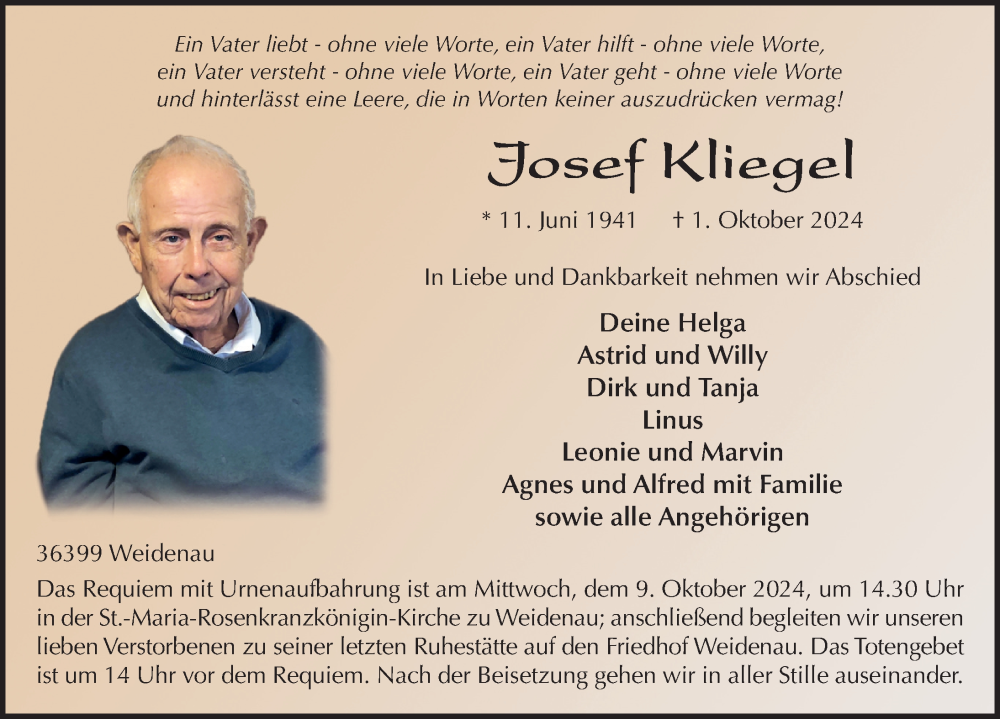 Ein Vater liebt - ohne viele Worte, ein Vater hilft - ohne viele Worte, ein Vater versteht - ohne viele Worte, ein Vater geht - ohne viele Worte und hinterlässt eine Leere, die in Worten keiner auszudrücken vermag!

Josef Kliegel

* 11. Juni 1941 † 1. Oktober 2024

In Liebe und Dankbarkeit nehmen wir Abschied

Deine Helga
Astrid und Willy
Dirk und Tanja
Linus
Leonie und Marvin
Agnes und Alfred mit Familie
sowie alle Angehörigen

36399 Weidenau

Das Requiem mit Urnenaufbahrung ist am Mittwoch, dem 9. Oktober 2024, um 14.30 Uhr in der St.-Maria-Rosenkranzkönigin-Kirche zu Weidenau; anschließend begleiten wir unseren lieben Verstorbenen zu seiner letzten Ruhestätte auf den Friedhof Weidenau. Das Totengebet ist um 14 Uhr vor dem Requiem. Nach der Beisetzung gehen wir in aller Stille auseinander.